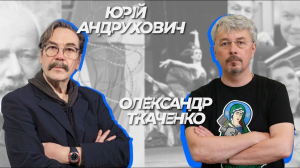 ЮРІЙ АНДРУХОВИЧ

ОЛЕКСАНДР ТКАЧЕНКО